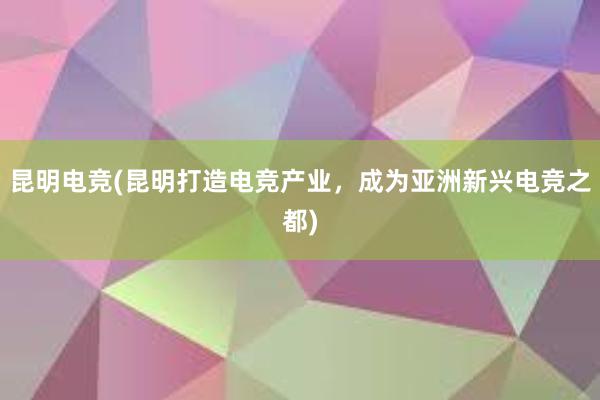 昆明电竞(昆明打造电竞产业，成为亚洲新兴电竞之都)